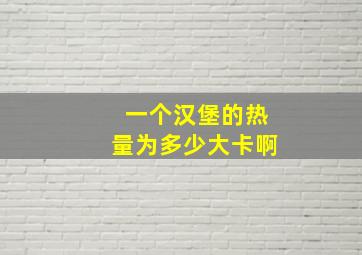 一个汉堡的热量为多少大卡啊